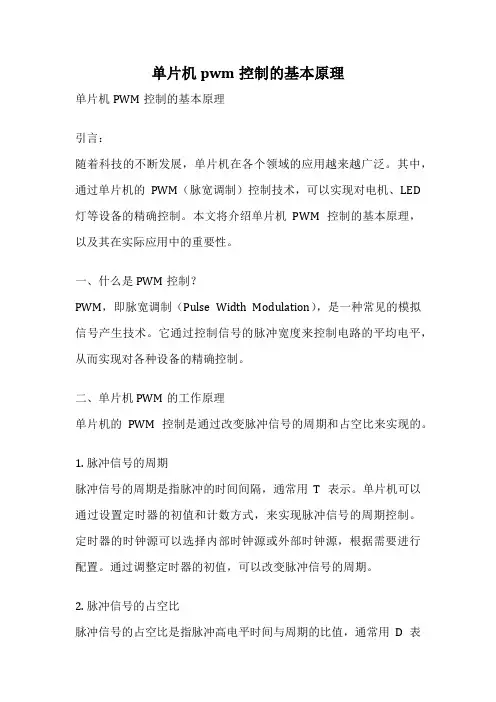 单片机 pwm 控制的基本原理

单片机 PWM 控制的基本原理

引言：

随着科技的不断发展，单片机在各个领域的应用越来越广泛。其中，通过单片机的 PWM（脉宽调制）控制技术，可以实现对电机、LED 灯等设备的精确控制。本文将介绍单片机 PWM 控制的基本原理，以及其在实际应用中的重要性。

一、什么是 PWM 控制？

PWM，即脉宽调制（Pulse Width Modulation），是一种常见的模拟信号产生技术。它通过控制信号的脉冲宽度来控制电路的平均电平，从而实现对各种设备的精确控制。

二、单片机 PWM 的工作原理

单片机的 PWM 控制是通过改变脉冲信号的周期和占空比来实现的。

1. 脉冲信号的周期

脉冲信号的周期是指脉冲的时间间隔，通常用 T 表示。单片机可以通过设置定时器的初值和计数方式，来实现脉冲信号的周期控制。定时器的时钟源可以选择内部时钟源或外部时钟源，根据需要进行配置。通过调整定时器的初值，可以改变脉冲信号的周期。

2. 脉冲信号的占空比

脉冲信号的占空比是指脉冲高电平时间与周期的比值，通常用 D 表